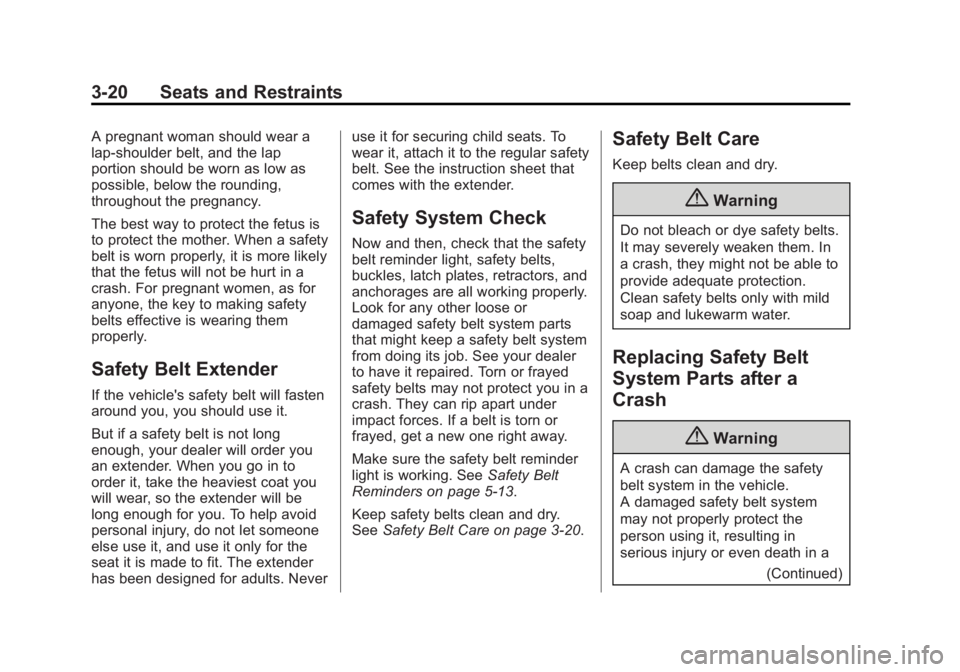 3-20 Seats and Restraints

A pregnant woman should wear a lap-shoulder belt, and the lap portion should be worn as low as possible, below the rounding, throughout the pregnancy.

The best way to protect the fetus is to protect the mother. When a safety belt is worn properly, it is more likely that the fetus will not be hurt in a crash. For pregnant women, as for anyone, the key to making safety belts effective is wearing them properly.

Safety Belt Extender

If the vehicle's safety belt will fasten around you, you should use it.

But if a safety belt is not long enough, your dealer will order you an extender. When you go in to order it, take the heaviest coat you will wear, so the extender will be long enough for you. To help avoid personal injury, do not let someone else use it, and use it only for the seat it is made to fit. The extender has been designed for adults. Never use it for securing child seats. To wear it, attach it to the regular safety belt. See the instruction sheet that comes with the extender.

Safety System Check

Now and then, check that the safety belt reminder light, safety belts, buckles, latch plates, retractors, and anchorages are all working properly. Look for any other loose or damaged safety belt system parts that might keep a safety belt system from doing its job. See your dealer to have it repaired. Torn or frayed safety belts may not protect you in a crash. They can rip apart under impact forces. If a belt is torn or frayed, get a new one right away.

Make sure the safety belt reminder light is working. See Safety Belt Reminders on page 5-13.

Keep safety belts clean and dry. See Safety Belt Care on page 3-20.

Safety Belt Care

Keep belts clean and dry.

Warning

Do not bleach or dye safety belts. It may severely weaken them. In a crash, they might not be able to provide adequate protection. Clean safety belts only with mild soap and lukewarm water.

Replacing Safety Belt System Parts after a Crash

Warning

A crash can damage the safety belt system in the vehicle. A damaged safety belt system may not properly protect the person using it, resulting in serious injury or even death in a

(Continued)

carmanualsonline.info